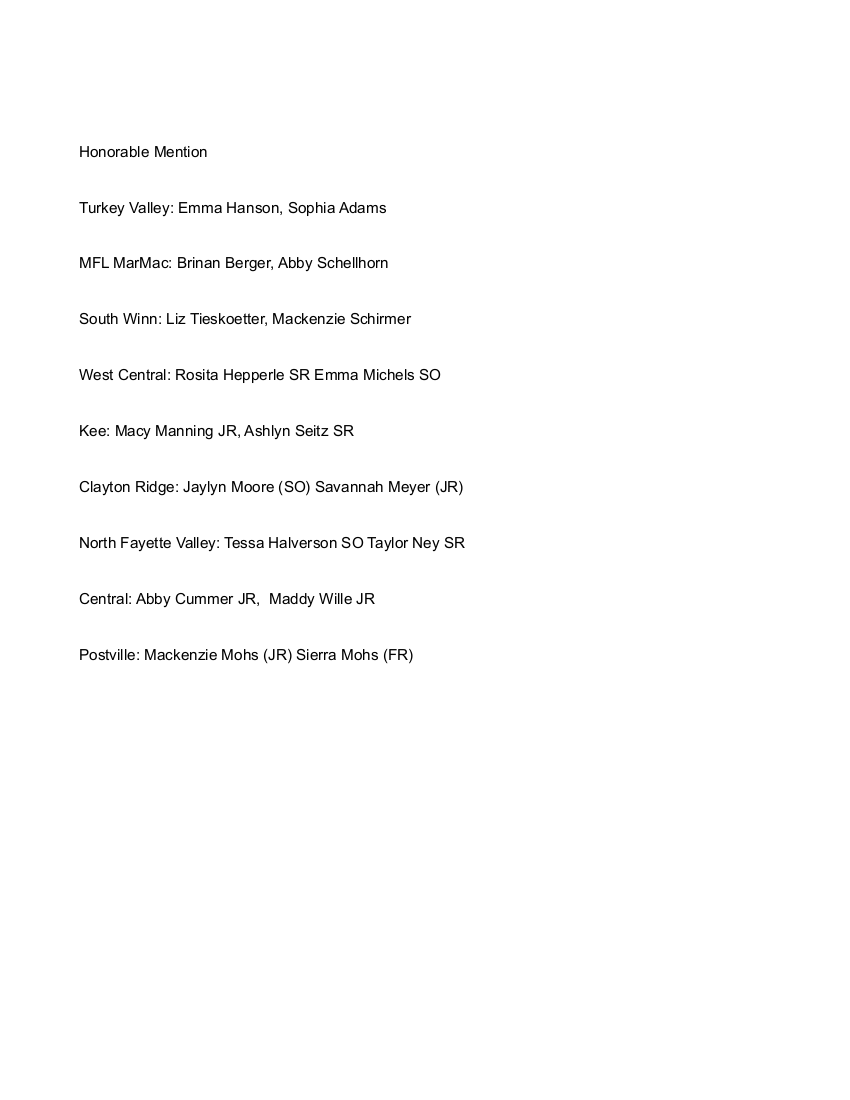 Honorable Mention

Turkey Valley: Emma Hanson, Sophia Adams

MFL MarMac: Brinan Berger, Abby Schellhorn

South Winn: Liz Tieskoetter, Mackenzie Schirmer

West Central: Rosita Hepperle SR Emma Michels SO

Kee: Macy Manning JR, Ashlyn Seitz SR

Clayton Ridge: Jaylyn Moore (SO) Savannah Meyer (JR)

North Fayette Valley: Tessa Halverson SO Taylor Ney SR

Central: Abby Cummer JR, Maddy Wille JR

Postville: Mackenzie Mohs (JR) Sierra Mohs (FR)